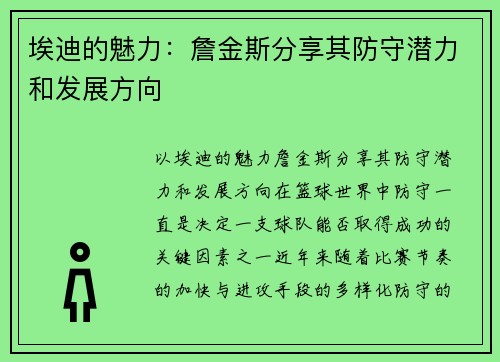 埃迪的魅力：詹金斯分享其防守潜力和发展方向

以埃迪的魅力詹金斯分享其防守潜力和发展方向在篮球世界中防守一直是决定一支球队能否取得成功的关键因素之一近年来随着比赛节奏的加快与进攻手段的多样化防守的